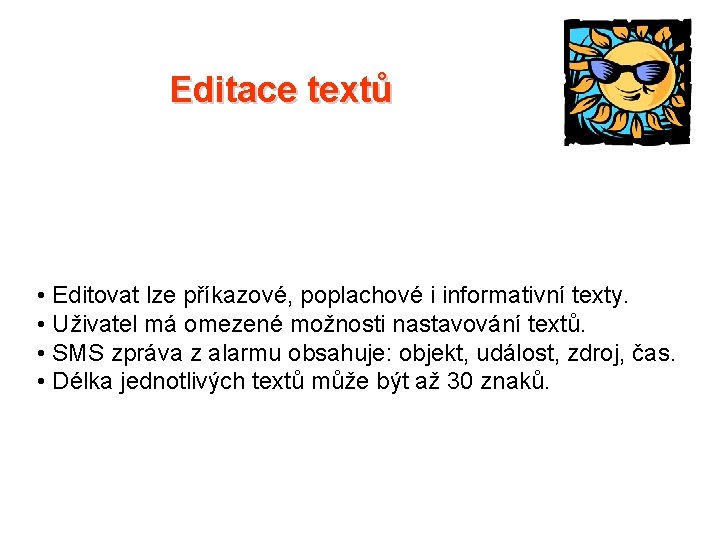 Editace textů

• Editovat lze příkazové, poplachové i informativní texty.
• Uživatel má omezené možnosti nastavování textů.
• SMS zpráva z alarmu obsahuje: objekt, událost, zdroj, čas.
• Délka jednotlivých textů může být až 30 znaků.